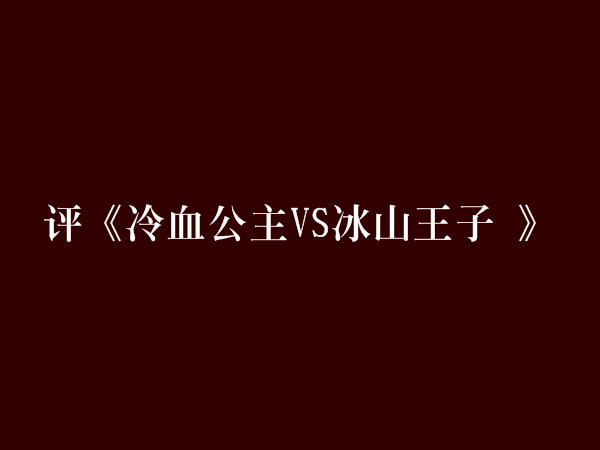 评《冷血公主VS冰山王子 》